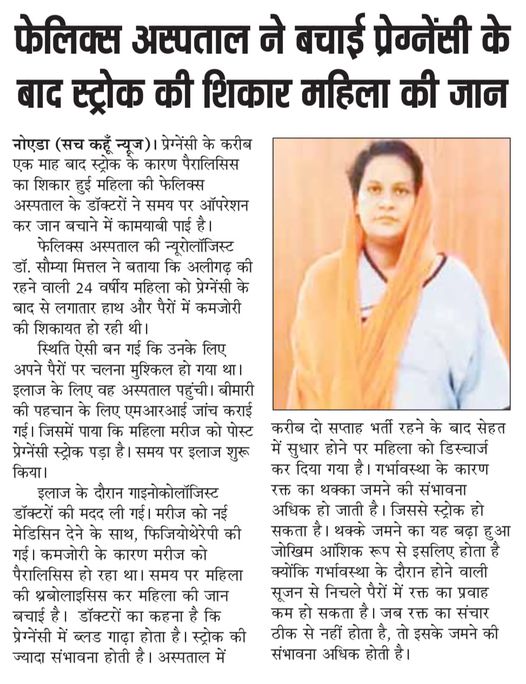 फेलिक्स अस्पताल ने बचाई प्रेग्नेंसी के बाद स्ट्रोक की शिकार महिला की जान

नोएडा (सच कहूँ न्यूज)। प्रेग्नेंसी के करीब एक माह बाद स्ट्रोक के कारण पैरालिसिस का शिकार हुई महिला की फेलिक्स अस्पताल के डॉक्टरों ने समय पर ऑपरेशन कर जान बचाने में कामयाबी पाई है।

फेलिक्स अस्पताल की न्यूरोलॉजिस्ट डॉ. सौम्या मित्तल ने बताया कि अलीगढ़ की रहने वाली 24 वर्षीय महिला को प्रेग्नेंसी के बाद से लगातार हाथ और पैरों में कमजोरी की शिकायत हो रही थी।

स्थिति ऐसी बन गई कि उनके लिए अपने पैरों पर चलना मुश्किल हो गया था। इलाज के लिए वह अस्पताल पहुंची। बीमारी की पहचान के लिए एमआरआई जांच कराई गई। जिसमें पाया कि महिला मरीज को पोस्ट प्रेग्नेंसी स्ट्रोक पड़ा है। समय पर इलाज शुरू किया।

इलाज के दौरान गाइनोकोलॉजिस्ट डॉक्टरों की मदद ली गई। मरीज को नई मेडिसिन देने के साथ, फिजियोथेरेपी की गई। कमजोरी के कारण मरीज को पैरालिसिस हो रहा था। समय पर महिला की थ्रबोलाइसिस कर महिला की जान बचाई है। डॉक्टरों का कहना है कि प्रेग्नेंसी में ब्लड गाढ़ा होता है। स्ट्रोक की ज्यादा संभावना होती है। अस्पताल में करीब दो सप्ताह भर्ती रहने के बाद सेहत में सुधार होने पर महिला को डिस्चार्ज कर दिया गया है। गर्भावस्था के कारण रक्त का थक्का जमने की संभावना अधिक हो जाती है। जिससे स्ट्रोक हो सकता है। थक्के जमने का यह बढ़ा हुआ जोखिम आंशिक रूप से इसलिए होता है क्योंकि गर्भावस्था के दौरान होने वाली सूजन से निचले पैरों में रक्त का प्रवाह कम हो सकता है। जब रक्त का संचार ठीक से नहीं होता है, तो इसके जमने की संभावना अधिक होती है।